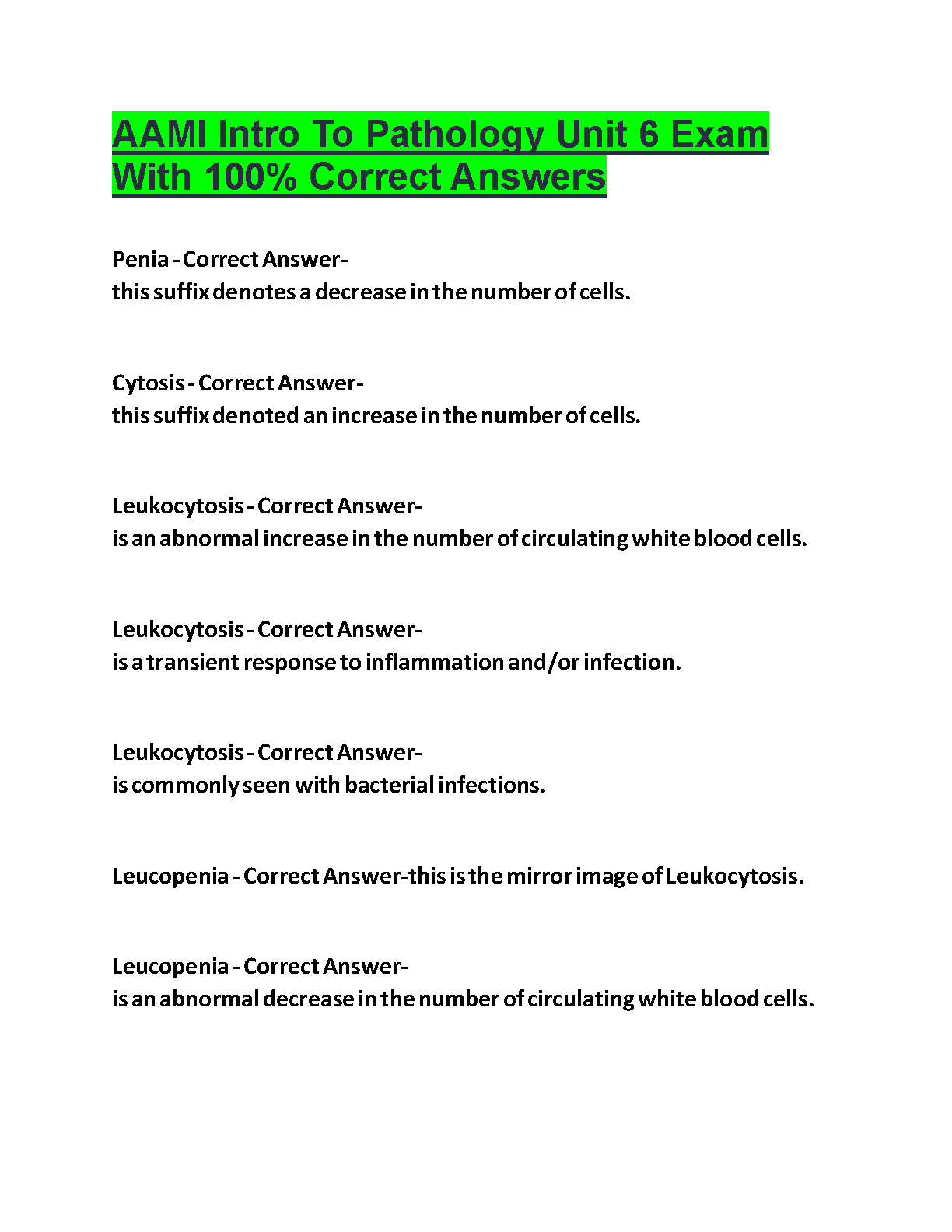 AAMI Intro To Pathology Unit 6 Exam With 100% Correct Answers

Penia - Correct Answer-
this suffix denotes a decrease in the number of cells.

Cytosis - Correct Answer-
this suffix denoted an increase in the number of cells.

Leukocytosis - Correct Answer-
is an abnormal increase in the number of circulating white blood cells.

Leukocytosis - Correct Answer-
is a transient response to inflammation and/or infection.

Leukocytosis - Correct Answer-
is commonly seen with bacterial infections.

Leucopenia - Correct Answer-this is the mirror image of Leukocytosis.

Leucopenia - Correct Answer-
is an abnormal decrease in the number of circulating white blood cells.